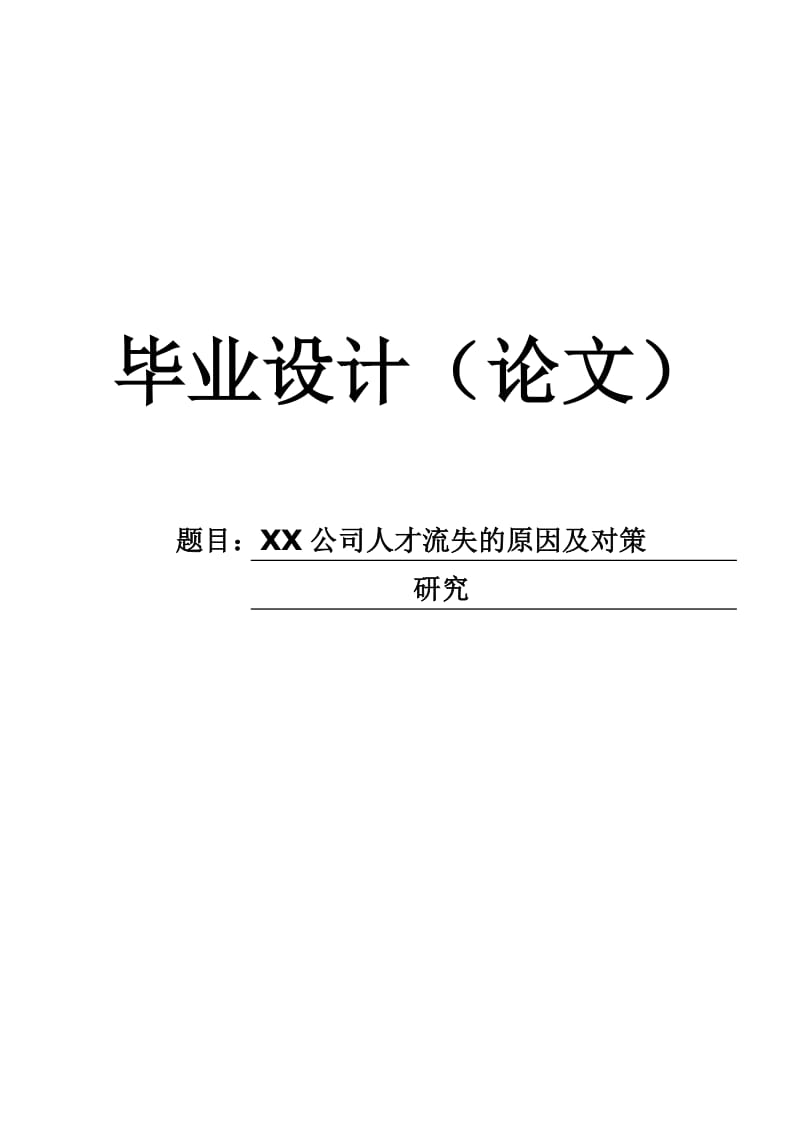 毕业设计（论文）

题目：XX公司人才流失的原因及对策研究